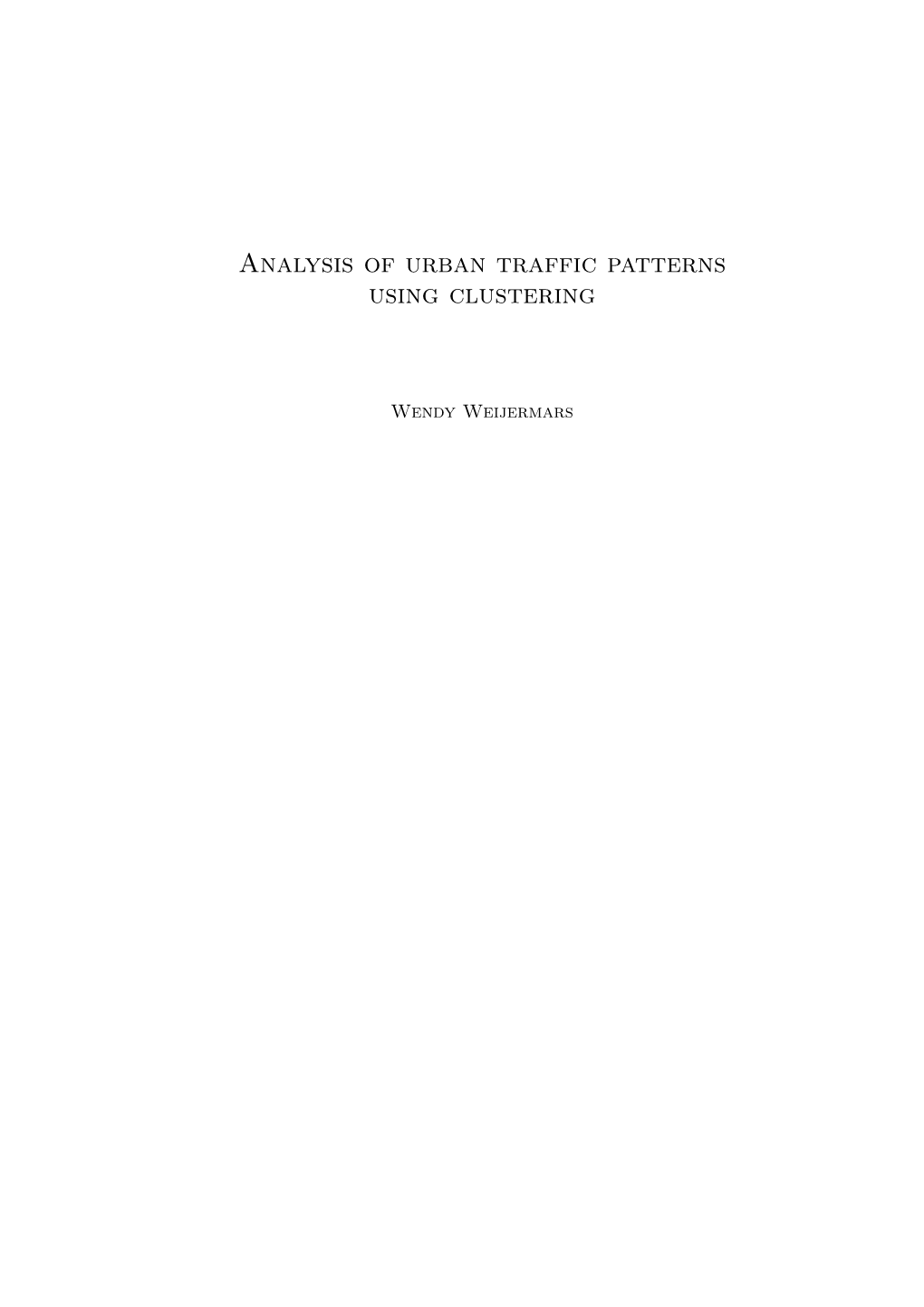 Analysis of urban traffic patterns using clustering

Wendy Weijermars